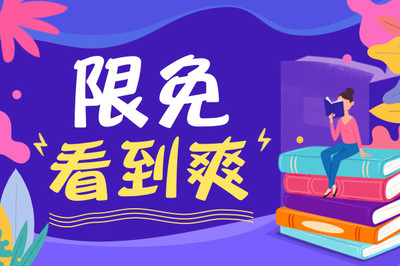 限免
看到爽